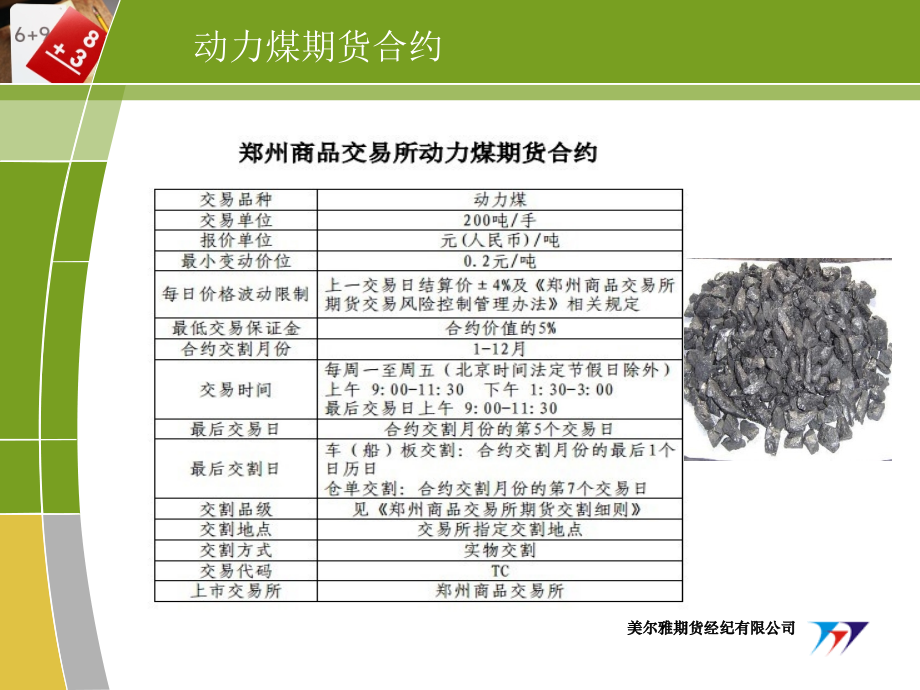 6+9

+3 8

动力煤期货合约

郑州商品交易所动力煤期货合约

| 交易品种 | 动力煤 |
|---|---|
| 交易单位 | 200吨/手 |
| 报价单位 | 元(人民币)/吨 |
| 最小变动价位 | 0.2元/吨 |
| 每日价格波动限制 | 上一交易日结算价±4%及《郑州商品交易所期货交易风险控制管理办法》相关规定 |
| 最低交易保证金 | 合约价值的5% |
| 合约交割月份 | 1-12月 |
| 交易时间 | 每周一至周五（北京时间法定节假日除外）上午 9:00-11:30 下午 1:30-3:00 最后交易日上午 9:00-11:30 |
| 最后交易日 | 合约交割月份的第5个交易日 |
| 最后交割日 | 车（船）板交割：合约交割月份的最后1个日历日 仓单交割：合约交割月份的第7个交易日 |
| 交割品级 | 见《郑州商品交易所期货交割细则》 |
| 交割地点 | 交易所指定交割地点 |
| 交割方式 | 实物交割 |
| 交易代码 | TC |
| 上市交易所 | 郑州商品交易所 |

美尔雅期货经纪有限公司